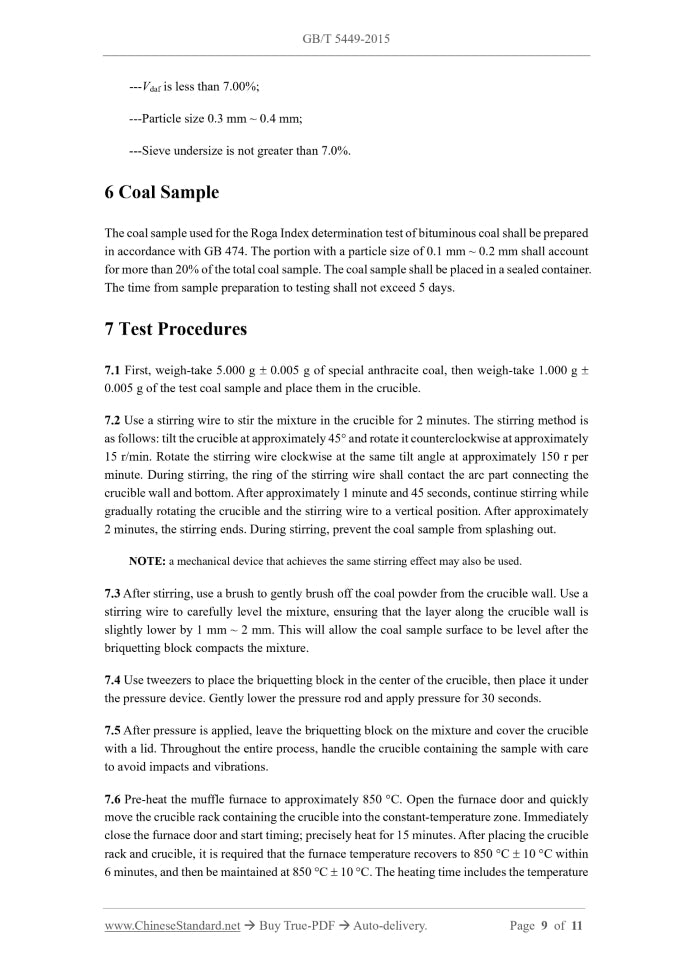 GB/T 5449-2015

---$V_{daf}$ is less than 7.00%;

---Particle size 0.3 mm ~ 0.4 mm;

---Sieve undersize is not greater than 7.0%.

6 Coal Sample

The coal sample used for the Roga Index determination test of bituminous coal shall be prepared in accordance with GB 474. The portion with a particle size of 0.1 mm ~ 0.2 mm shall account for more than 20% of the total coal sample. The coal sample shall be placed in a sealed container. The time from sample preparation to testing shall not exceed 5 days.

7 Test Procedures

7.1 First, weigh-take 5.000 g ± 0.005 g of special anthracite coal, then weigh-take 1.000 g ± 0.005 g of the test coal sample and place them in the crucible.

7.2 Use a stirring wire to stir the mixture in the crucible for 2 minutes. The stirring method is as follows: tilt the crucible at approximately 45° and rotate it counterclockwise at approximately 15 r/min. Rotate the stirring wire clockwise at the same tilt angle at approximately 150 r per minute. During stirring, the ring of the stirring wire shall contact the arc part connecting the crucible wall and bottom. After approximately 1 minute and 45 seconds, continue stirring while gradually rotating the crucible and the stirring wire to a vertical position. After approximately 2 minutes, the stirring ends. During stirring, prevent the coal sample from splashing out.

NOTE: a mechanical device that achieves the same stirring effect may also be used.

7.3 After stirring, use a brush to gently brush off the coal powder from the crucible wall. Use a stirring wire to carefully level the mixture, ensuring that the layer along the crucible wall is slightly lower by 1 mm ~ 2 mm. This will allow the coal sample surface to be level after the briquetting block compacts the mixture.

7.4 Use tweezers to place the briquetting block in the center of the crucible, then place it under the pressure device. Gently lower the pressure rod and apply pressure for 30 seconds.

7.5 After pressure is applied, leave the briquetting block on the mixture and cover the crucible with a lid. Throughout the entire process, handle the crucible containing the sample with care to avoid impacts and vibrations.

7.6 Pre-heat the muffle furnace to approximately 850 °C. Open the furnace door and quickly move the crucible rack containing the crucible into the constant-temperature zone. Immediately close the furnace door and start timing; precisely heat for 15 minutes. After placing the crucible rack and crucible, it is required that the furnace temperature recovers to 850 °C ± 10 °C within 6 minutes, and then be maintained at 850 °C ± 10 °C. The heating time includes the temperature

www.ChineseStandard.net → Buy True-PDF → Auto-delivery. Page 9 of 11